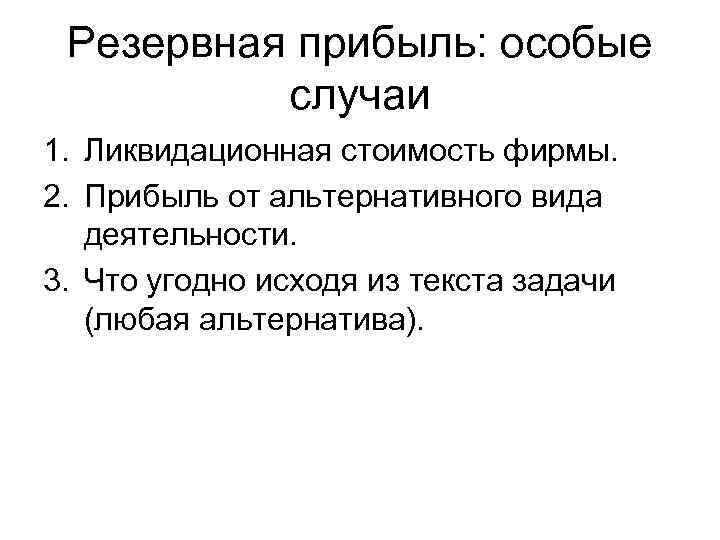 Резервная прибыль: особые случаи

1. Ликвидационная стоимость фирмы.
2. Прибыль от альтернативного вида деятельности.
3. Что угодно исходя из текста задачи (любая альтернатива).